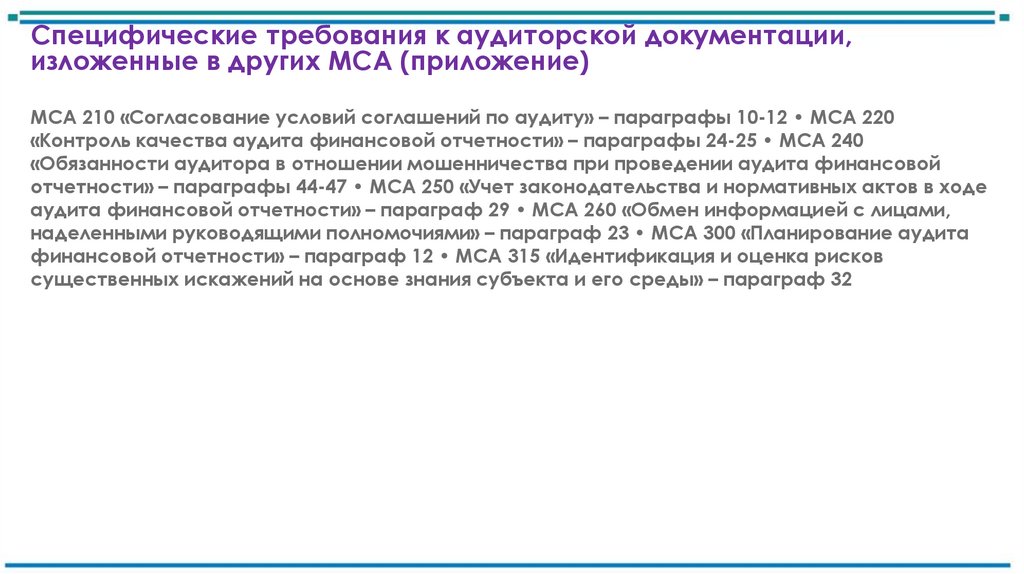 Специфические требования к аудиторской документации, изложенные в других МСА (приложение)

МСА 210 «Согласование условий соглашений по аудиту» – параграфы 10-12 • МСА 220 «Контроль качества аудита финансовой отчетности» – параграфы 24-25 • МСА 240 «Обязанности аудитора в отношении мошенничества при проведении аудита финансовой отчетности» – параграфы 44-47 • МСА 250 «Учет законодательства и нормативных актов в ходе аудита финансовой отчетности» – параграф 29 • МСА 260 «Обмен информацией с лицами, наделенными руководящими полномочиями» – параграф 23 • МСА 300 «Планирование аудита финансовой отчетности» – параграф 12 • МСА 315 «Идентификация и оценка рисков существенных искажений на основе знания субъекта и его среды» – параграф 32